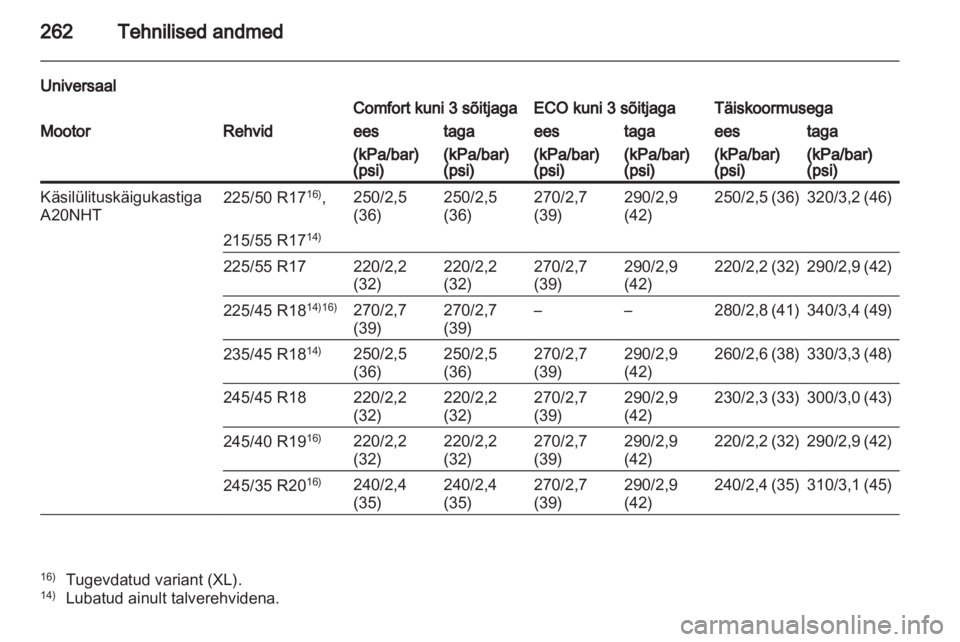 262 Tehnilised andmed

Universaal

| Mootor | Rehvid | Comfort kuni 3 sõitjaga ees (kPa/bar) (psi) | Comfort kuni 3 sõitjaga taga (kPa/bar) (psi) | ECO kuni 3 sõitjaga ees (kPa/bar) (psi) | ECO kuni 3 sõitjaga taga (kPa/bar) (psi) | Täiskoormusega ees (kPa/bar) (psi) | Täiskoormusega taga (kPa/bar) (psi) |
|---|---|---|---|---|---|---|---|
| Käsilülituskäigukastiga A20NHT | 225/50 R17$^{16)}$, 215/55 R17$^{14)}$ | 250/2,5 (36) | 250/2,5 (36) | 270/2,7 (39) | 290/2,9 (42) | 250/2,5 (36) | 320/3,2 (46) |
| | 225/55 R17 | 220/2,2 (32) | 220/2,2 (32) | 270/2,7 (39) | 290/2,9 (42) | 220/2,2 (32) | 290/2,9 (42) |
| | 225/45 R18$^{14)16)}$ | 270/2,7 (39) | 270/2,7 (39) | – | – | 280/2,8 (41) | 340/3,4 (49) |
| | 235/45 R18$^{14)}$ | 250/2,5 (36) | 250/2,5 (36) | 270/2,7 (39) | 290/2,9 (42) | 260/2,6 (38) | 330/3,3 (48) |
| | 245/45 R18 | 220/2,2 (32) | 220/2,2 (32) | 270/2,7 (39) | 290/2,9 (42) | 230/2,3 (33) | 300/3,0 (43) |
| | 245/40 R19$^{16)}$ | 220/2,2 (32) | 220/2,2 (32) | 270/2,7 (39) | 290/2,9 (42) | 220/2,2 (32) | 290/2,9 (42) |
| | 245/35 R20$^{16)}$ | 240/2,4 (35) | 240/2,4 (35) | 270/2,7 (39) | 290/2,9 (42) | 240/2,4 (35) | 310/3,1 (45) |

$^{16)}$ Tugevdatud variant (XL).
$^{14)}$ Lubatud ainult talverehvidena.

carmanualsonline.info